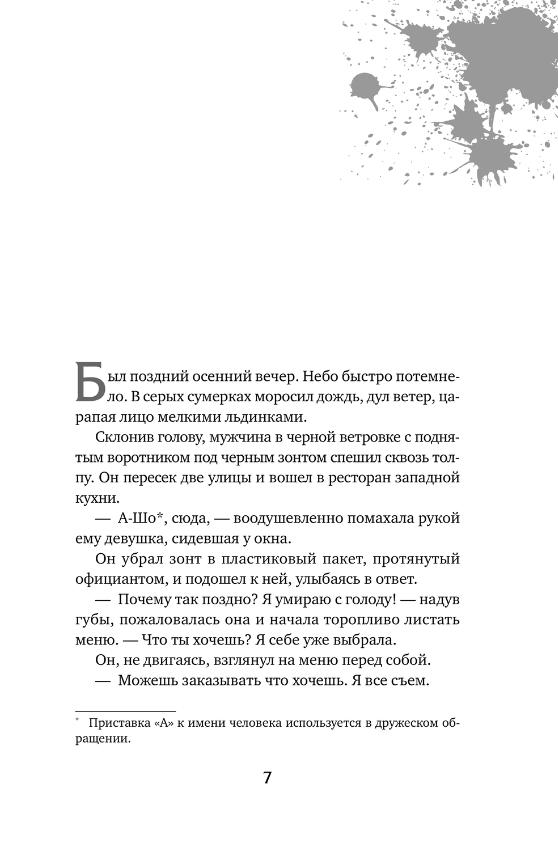 Был поздний осенний вечер. Небо быстро потемнело. В серых сумерках моросил дождь, дул ветер, царапая лицо мелкими льдинками.

Склонив голову, мужчина в черной ветровке с поднятым воротником под черным зонтом спешил сквозь толпу. Он пересек две улицы и вошел в ресторан западной кухни.

— А-Шо*, сюда, — воодушевленно помахала рукой ему девушка, сидевшая у окна.

Он убрал зонт в пластиковый пакет, протянутый официантом, и подошел к ней, улыбаясь в ответ.

— Почему так поздно? Я умираю с голоду! — надув губы, пожаловалась она и начала торопливо листать меню. — Что ты хочешь? Я себе уже выбрала.

Он, не двигаясь, взглянул на меню перед собой.

— Можешь заказывать что хочешь. Я все съем.

* Приставка «А» к имени человека используется в дружеском обращении.

7